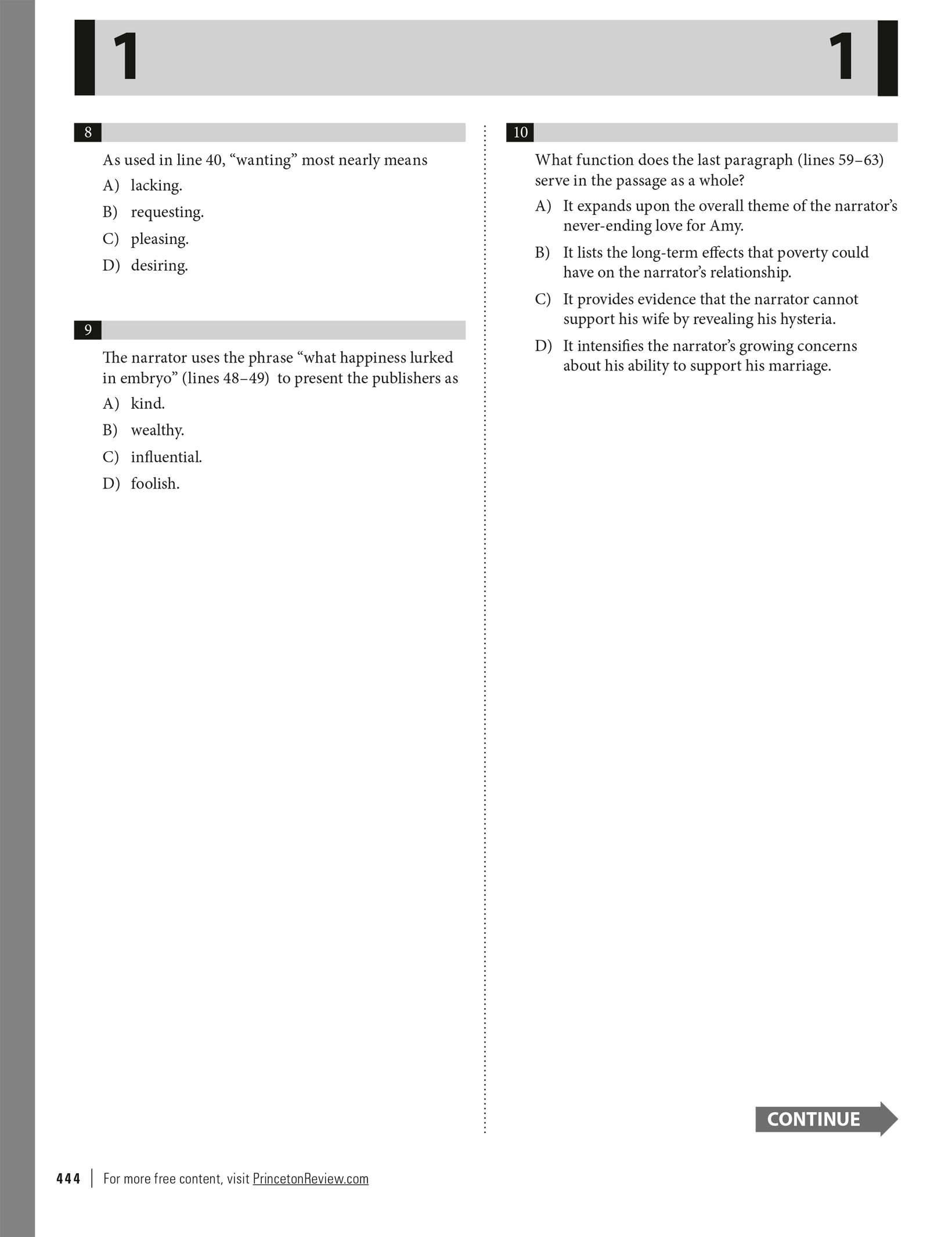 1 1

8

As used in line 40, “wanting” most nearly means

A) lacking.

B) requesting.

C) pleasing.

D) desiring.

9

The narrator uses the phrase “what happiness lurked in embryo” (lines 48–49) to present the publishers as

A) kind.

B) wealthy.

C) influential.

D) foolish.

10

What function does the last paragraph (lines 59–63) serve in the passage as a whole?

A) It expands upon the overall theme of the narrator’s never-ending love for Amy.

B) It lists the long-term effects that poverty could have on the narrator’s relationship.

C) It provides evidence that the narrator cannot support his wife by revealing his hysteria.

D) It intensifies the narrator’s growing concerns about his ability to support his marriage.

CONTINUE

444 | For more free content, visit PrincetonReview.com